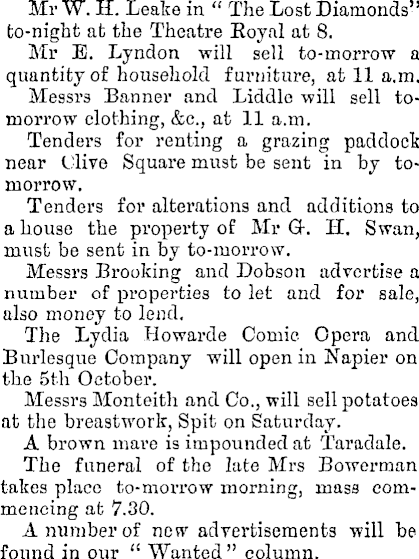 Mr W. H. Leake in "The Lost Diamonds" to-night at the Theatre Royal at 8.

Mr E. Lyndon will sell to-morrow a quantity of household furniture, at 11 a.m.

Messrs Banner and Liddle will sell to-morrow clothing, &c., at 11 a.m.

Tenders for renting a grazing paddock near Clive Square must be sent in by to-morrow.

Tenders for alterations and additions to a house the property of Mr G. H. Swan, must be sent in by to-morrow.

Messrs Brooking and Dobson advertise a number of properties to let and for sale, also money to lend.

The Lydia Howarde Comic Opera and Burlesque Company will open in Napier on the 5th October.

Messrs Monteith and Co., will sell potatoes at the breastwork, Spit on Saturday.

A brown mare is impounded at Taradale.

The funeral of the late Mrs Bowerman takes place to-morrow morning, mass commencing at 7.30.

A number of new advertisements will be found in our "Wanted" column.